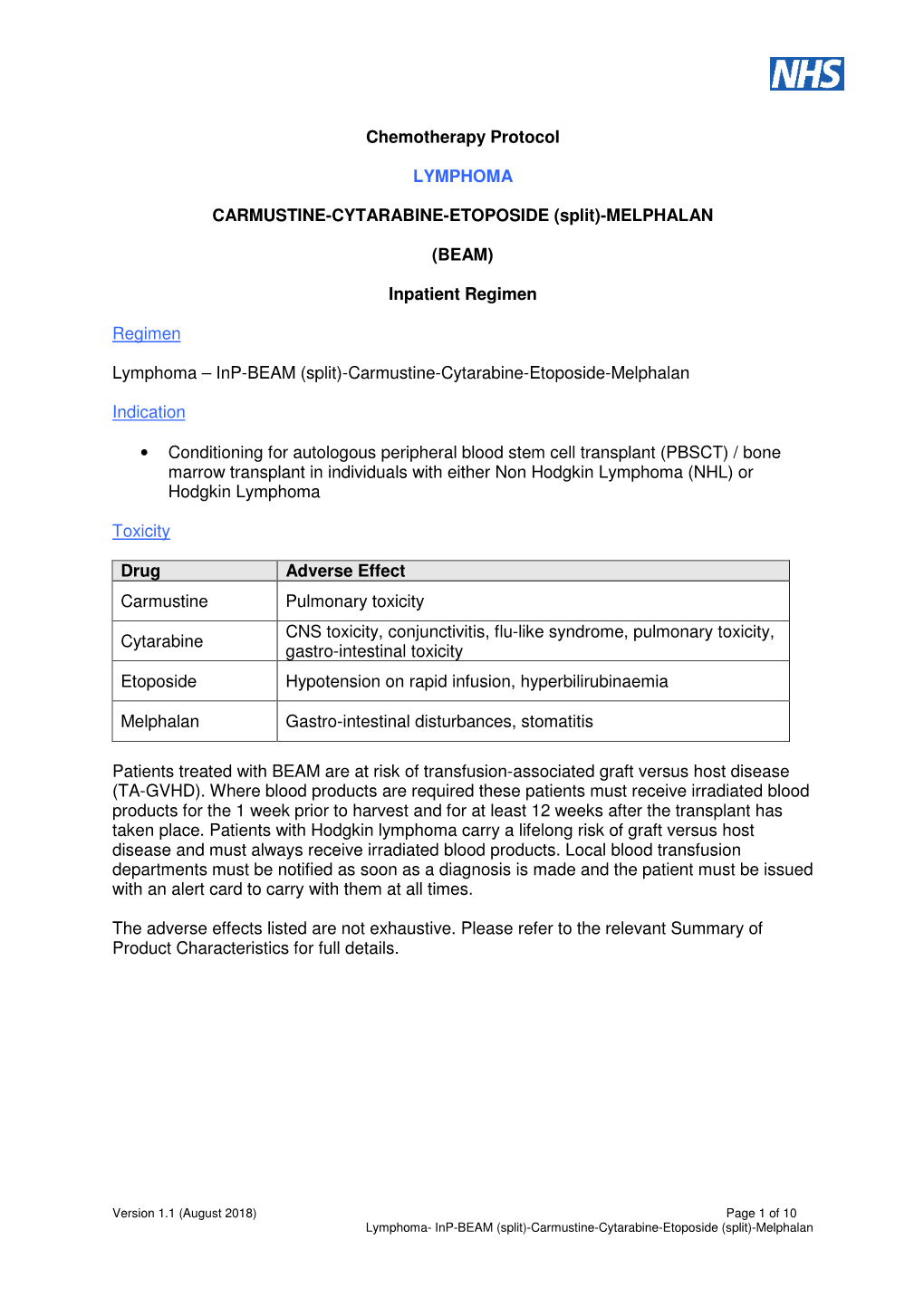 NHS

Chemotherapy Protocol

LYMPHOMA

CARMUSTINE-CYTARABINE-ETOPOSIDE (split)-MELPHALAN

(BEAM)

Inpatient Regimen

Regimen

Lymphoma – InP-BEAM (split)-Carmustine-Cytarabine-Etoposide-Melphalan

Indication

• Conditioning for autologous peripheral blood stem cell transplant (PBSCT) / bone marrow transplant in individuals with either Non Hodgkin Lymphoma (NHL) or Hodgkin Lymphoma

Toxicity

| Drug | Adverse Effect |
|---|---|
| Carmustine | Pulmonary toxicity |
| Cytarabine | CNS toxicity, conjunctivitis, flu-like syndrome, pulmonary toxicity, gastro-intestinal toxicity |
| Etoposide | Hypotension on rapid infusion, hyperbilirubinaemia |
| Melphalan | Gastro-intestinal disturbances, stomatitis |

Patients treated with BEAM are at risk of transfusion-associated graft versus host disease (TA-GVHD). Where blood products are required these patients must receive irradiated blood products for the 1 week prior to harvest and for at least 12 weeks after the transplant has taken place. Patients with Hodgkin lymphoma carry a lifelong risk of graft versus host disease and must always receive irradiated blood products. Local blood transfusion departments must be notified as soon as a diagnosis is made and the patient must be issued with an alert card to carry with them at all times.

The adverse effects listed are not exhaustive. Please refer to the relevant Summary of Product Characteristics for full details.

Version 1.1 (August 2018)

Page 1 of 10
Lymphoma- InP-BEAM (split)-Carmustine-Cytarabine-Etoposide (split)-Melphalan